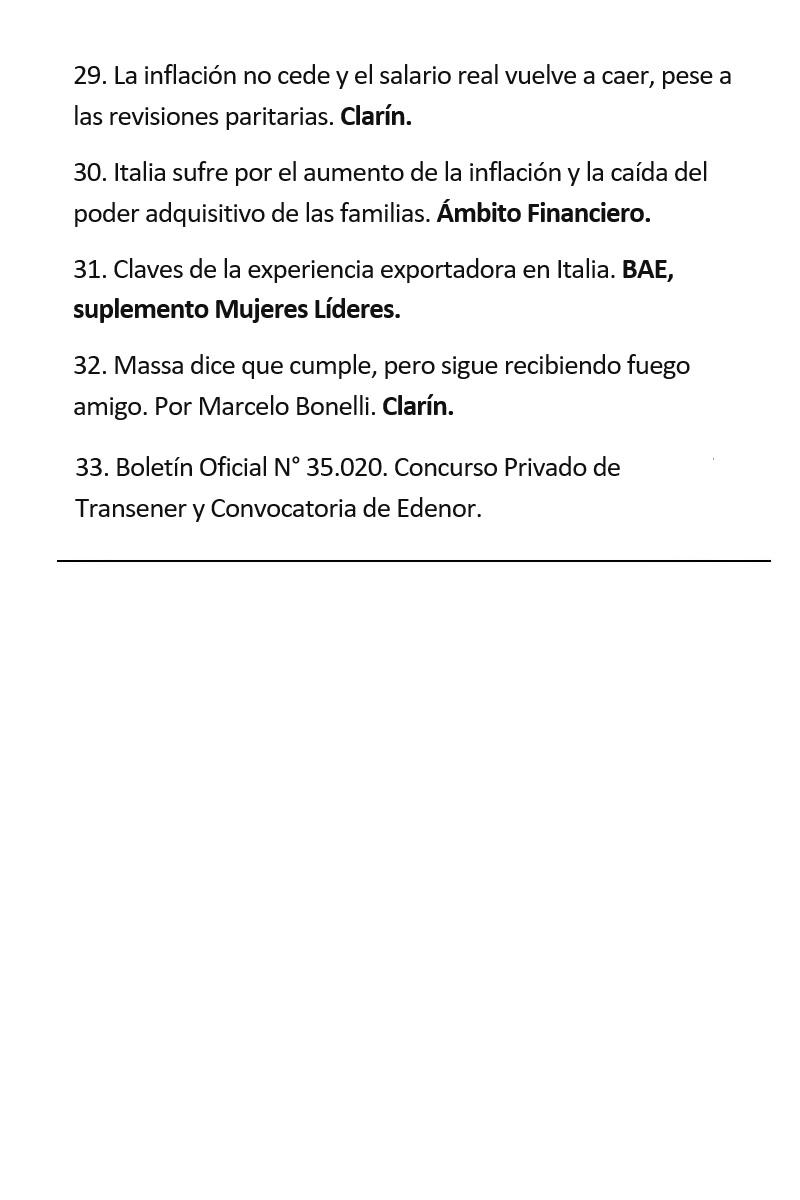 29. La inflación no cede y el salario real vuelve a caer, pese a las revisiones paritarias. Clarín.

30. Italia sufre por el aumento de la inflación y la caída del poder adquisitivo de las familias. Ámbito Financiero.

31. Claves de la experiencia exportadora en Italia. BAE, suplemento Mujeres Líderes.

32. Massa dice que cumple, pero sigue recibiendo fuego amigo. Por Marcelo Bonelli. Clarín.

33. Boletín Oficial N° 35.020. Concurso Privado de Transener y Convocatoria de Edenor.